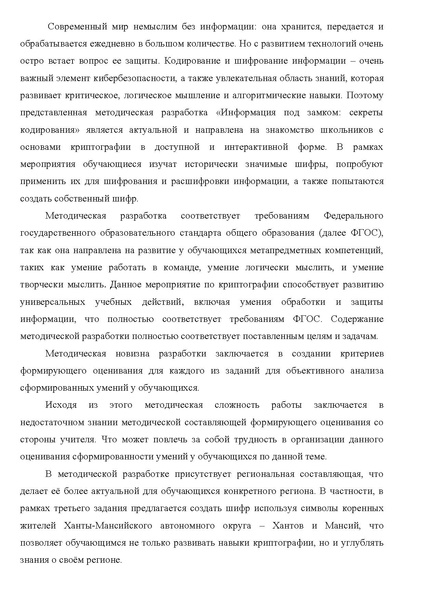 Современный мир немыслим без информации: она хранится, передается и обрабатывается ежедневно в большом количестве. Но с развитием технологий очень остро встает вопрос ее защиты. Кодирование и шифрование информации – очень важный элемент кибербезопасности, а также увлекательная область знаний, которая развивает критическое, логическое мышление и алгоритмические навыки. Поэтому представленная методическая разработка «Информация под замком: секреты кодирования» является актуальной и направлена на знакомство школьников с основами криптографии в доступной и интерактивной форме. В рамках мероприятия обучающиеся изучат исторически значимые шифры, попробуют применить их для шифрования и расшифровки информации, а также попытаются создать собственный шифр.

Методическая разработка соответствует требованиям Федерального государственного образовательного стандарта общего образования (далее ФГОС), так как она направлена на развитие у обучающихся метапредметных компетенций, таких как умение работать в команде, умение логически мыслить, и умение творчески мыслить. Данное мероприятие по криптографии способствует развитию универсальных учебных действий, включая умения обработки и защиты информации, что полностью соответствует требованиям ФГОС. Содержание методической разработки полностью соответствует поставленным целям и задачам.

Методическая новизна разработки заключается в создании критериев формирующего оценивания для каждого из заданий для объективного анализа сформированных умений у обучающихся.

Исходя из этого методическая сложность работы заключается в недостаточном знании методической составляющей формирующего оценивания со стороны учителя. Что может повлечь за собой трудность в организации данного оценивания сформированности умений у обучающихся по данной теме.

В методической разработке присутствует региональная составляющая, что делает её более актуальной для обучающихся конкретного региона. В частности, в рамках третьего задания предлагается создать шифр используя символы коренных жителей Ханты-Мансийского автономного округа – Хантов и Мансий, что позволяет обучающимся не только развивать навыки криптографии, но и углублять знания о своём регионе.